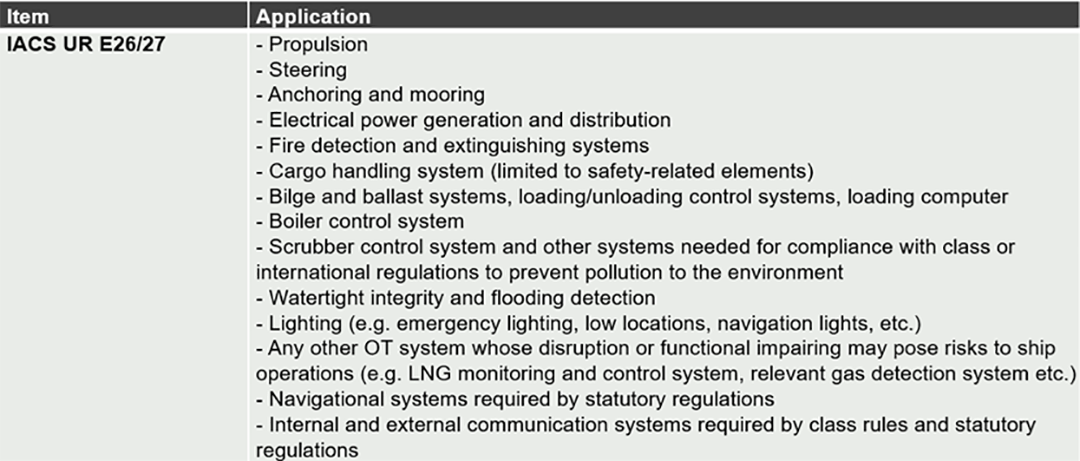 | Item | Application |
|---|---|
| IACS UR E26/27 | - Propulsion<br>- Steering<br>- Anchoring and mooring<br>- Electrical power generation and distribution<br>- Fire detection and extinguishing systems<br>- Cargo handling system (limited to safety-related elements)<br>- Bilge and ballast systems, loading/unloading control systems, loading computer<br>- Boiler control system<br>- Scrubber control system and other systems needed for compliance with class or international regulations to prevent pollution to the environment<br>- Watertight integrity and flooding detection<br>- Lighting (e.g. emergency lighting, low locations, navigation lights, etc.)<br>- Any other OT system whose disruption or functional impairing may pose risks to ship operations (e.g. LNG monitoring and control system, relevant gas detection system etc.)<br>- Navigational systems required by statutory regulations<br>- Internal and external communication systems required by class rules and statutory regulations |